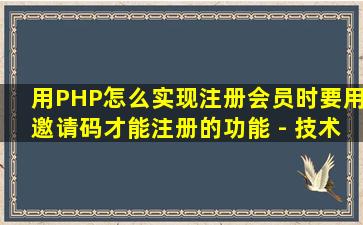 用PHP怎么实现注册会员时要用邀请码才能注册的功能 - 技术